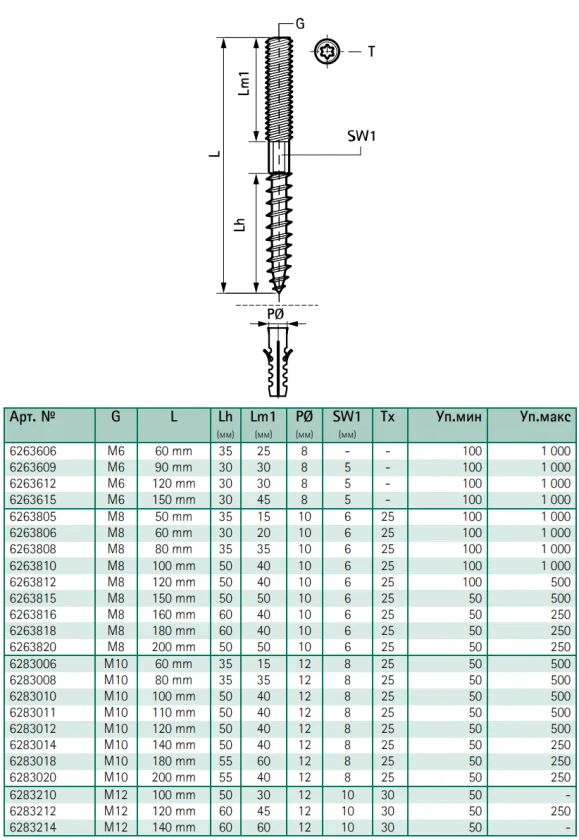 G

T

Lm1

SW1

L

Lh

PØ

| Арт. № | G | L | Lh (мм) | Lm1 (мм) | PØ (мм) | SW1 (мм) | Tx | Уп.мин | Уп.макс |
|---|---|---|---|---|---|---|---|---|---|
| 6263606 | M6 | 60 mm | 35 | 25 | 8 | - | - | 100 | 1 000 |
| 6263609 | M6 | 90 mm | 30 | 30 | 8 | 5 | - | 100 | 1 000 |
| 6263612 | M6 | 120 mm | 30 | 30 | 8 | 5 | - | 100 | 1 000 |
| 6263615 | M6 | 150 mm | 30 | 45 | 8 | 5 | - | 100 | 1 000 |
| 6263805 | M8 | 50 mm | 35 | 15 | 10 | 6 | 25 | 100 | 1 000 |
| 6263806 | M8 | 60 mm | 30 | 20 | 10 | 6 | 25 | 100 | 1 000 |
| 6263808 | M8 | 80 mm | 35 | 35 | 10 | 6 | 25 | 100 | 1 000 |
| 6263810 | M8 | 100 mm | 50 | 40 | 10 | 6 | 25 | 100 | 1 000 |
| 6263812 | M8 | 120 mm | 50 | 40 | 10 | 6 | 25 | 100 | 500 |
| 6263815 | M8 | 150 mm | 50 | 50 | 10 | 6 | 25 | 50 | 500 |
| 6263816 | M8 | 160 mm | 60 | 40 | 10 | 6 | 25 | 50 | 250 |
| 6263818 | M8 | 180 mm | 60 | 40 | 10 | 6 | 25 | 50 | 250 |
| 6263820 | M8 | 200 mm | 50 | 50 | 10 | 6 | 25 | 50 | 250 |
| 6283006 | M10 | 60 mm | 35 | 15 | 12 | 8 | 25 | 50 | 500 |
| 6283008 | M10 | 80 mm | 35 | 35 | 12 | 8 | 25 | 50 | 500 |
| 6283010 | M10 | 100 mm | 50 | 40 | 12 | 8 | 25 | 50 | 500 |
| 6283011 | M10 | 110 mm | 50 | 40 | 12 | 8 | 25 | 50 | 500 |
| 6283012 | M10 | 120 mm | 50 | 40 | 12 | 8 | 25 | 50 | 500 |
| 6283014 | M10 | 140 mm | 50 | 40 | 12 | 8 | 25 | 50 | 250 |
| 6283018 | M10 | 180 mm | 55 | 60 | 12 | 8 | 25 | 50 | 250 |
| 6283020 | M10 | 200 mm | 55 | 40 | 12 | 8 | 25 | 50 | 250 |
| 6283210 | M12 | 100 mm | 50 | 30 | 12 | 10 | 30 | 50 | - |
| 6283212 | M12 | 120 mm | 60 | 45 | 12 | 10 | 30 | 50 | 250 |
| 6283214 | M12 | 140 mm | 60 | 60 | 12 | 10 | 30 | 50 | - |